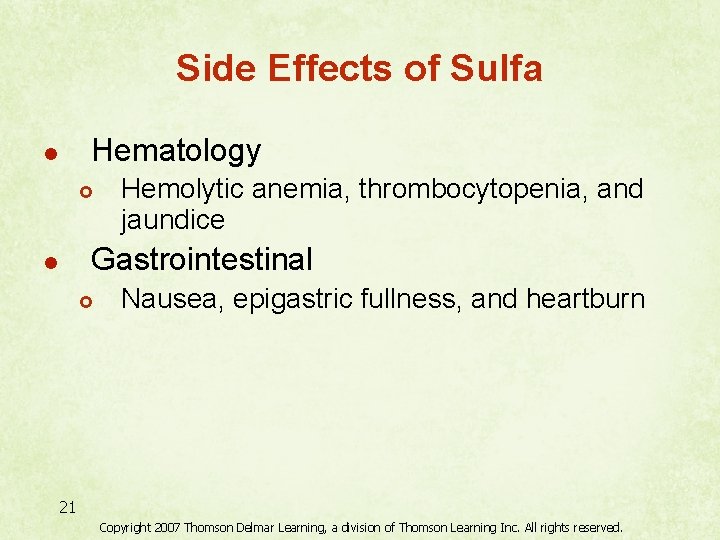 Side Effects of Sulfa

• Hematology
  • Hemolytic anemia, thrombocytopenia, and jaundice
• Gastrointestinal
  • Nausea, epigastric fullness, and heartburn

21

Copyright 2007 Thomson Delmar Learning, a division of Thomson Learning Inc. All rights reserved.